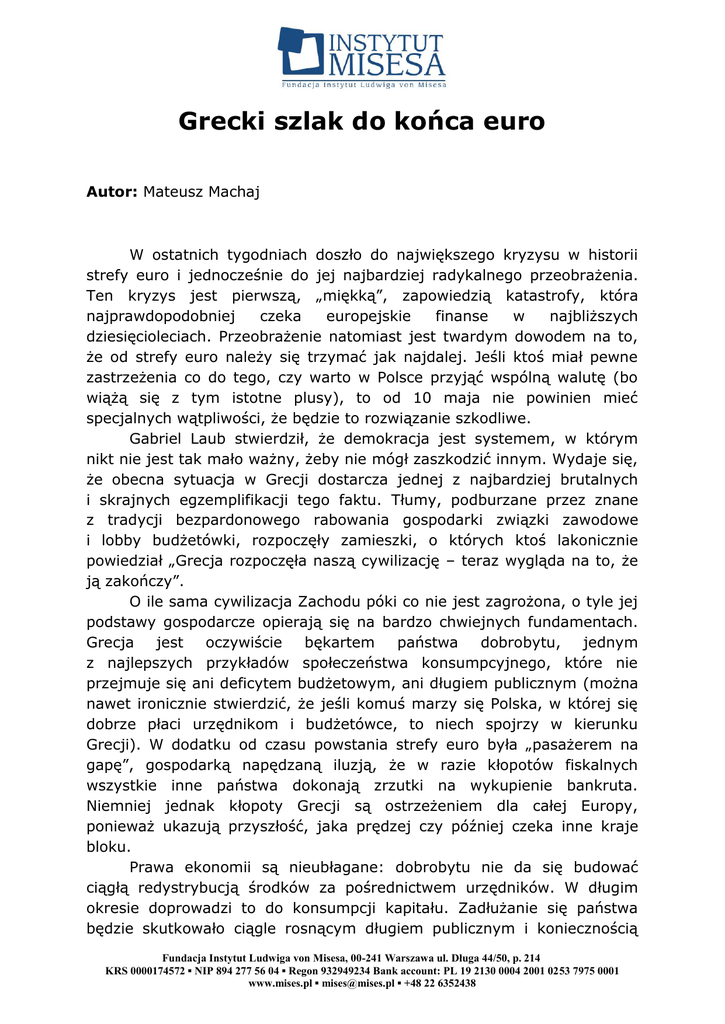 INSTYTUT MISESA
Fundacja Instytut Ludwiga von Misesa

Grecki szlak do końca euro

Autor: Mateusz Machaj

W ostatnich tygodniach doszło do największego kryzysu w historii strefy euro i jednocześnie do jej najbardziej radykalnego przeobrażenia. Ten kryzys jest pierwszą, „miękką", zapowiedzią katastrofy, która najprawdopodobniej czeka europejskie finanse w najbliższych dziesięcioleciach. Przeobrażenie natomiast jest twardym dowodem na to, że od strefy euro należy się trzymać jak najdalej. Jeśli ktoś miał pewne zastrzeżenia co do tego, czy warto w Polsce przyjąć wspólną walutę (bo wiążą się z tym istotne plusy), to od 10 maja nie powinien mieć specjalnych wątpliwości, że będzie to rozwiązanie szkodliwe.

Gabriel Laub stwierdził, że demokracja jest systemem, w którym nikt nie jest tak mało ważny, żeby nie mógł zaszkodzić innym. Wydaje się, że obecna sytuacja w Grecji dostarcza jednej z najbardziej brutalnych i skrajnych egzemplifikacji tego faktu. Tłumy, podburzane przez znane z tradycji bezpardonowego rabowania gospodarki związki zawodowe i lobby budżetówki, rozpoczęły zamieszki, o których ktoś lakonicznie powiedział „Grecja rozpoczęła naszą cywilizację – teraz wygląda na to, że ją zakończy".

O ile sama cywilizacja Zachodu póki co nie jest zagrożona, o tyle jej podstawy gospodarcze opierają się na bardzo chwiejnych fundamentach. Grecja jest oczywiście bękartem państwa dobrobytu, jednym z najlepszych przykładów społeczeństwa konsumpcyjnego, które nie przejmuje się ani deficytem budżetowym, ani długiem publicznym (można nawet ironicznie stwierdzić, że jeśli komuś marzy się Polska, w której się dobrze płaci urzędnikom i budżetówce, to niech spojrzy w kierunku Grecji). W dodatku od czasu powstania strefy euro była „pasażerem na gapę", gospodarką napędzaną iluzją, że w razie kłopotów fiskalnych wszystkie inne państwa dokonają zrzutki na wykupienie bankruta. Niemniej jednak kłopoty Grecji są ostrzeżeniem dla całej Europy, ponieważ ukazują przyszłość, jaka prędzej czy później czeka inne kraje bloku.

Prawa ekonomii są nieubłagane: dobrobytu nie da się budować ciągłą redystrybucją środków za pośrednictwem urzędników. W długim okresie doprowadzi to do konsumpcji kapitału. Zadłużanie się państwa będzie skutkowało ciągle rosnącym długiem publicznym i koniecznością

Fundacja Instytut Ludwiga von Misesa, 00-241 Warszawa ul. Długa 44/50, p. 214
KRS 0000174572 ▪ NIP 894 277 56 04 ▪ Regon 932949234 Bank account: PL 19 2130 0004 2001 0253 7975 0001
www.mises.pl ▪ mises@mises.pl ▪ +48 22 6352438